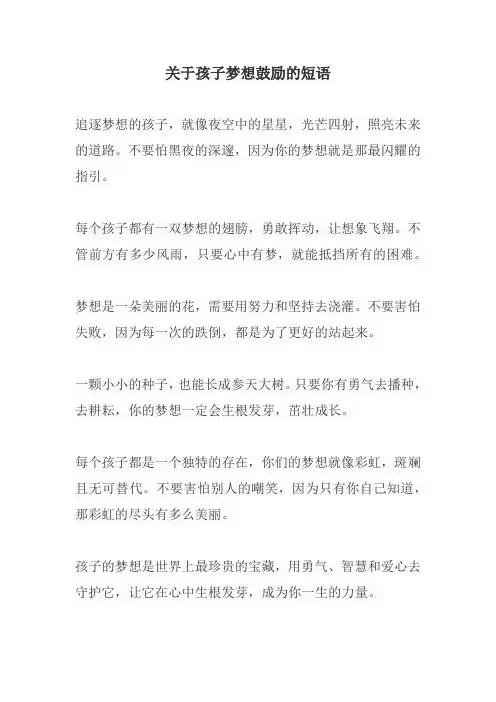 关于孩子梦想鼓励的短语

追逐梦想的孩子，就像夜空中的星星，光芒四射，照亮未来的道路。不要怕黑夜的深邃，因为你的梦想就是那最闪耀的指引。

每个孩子都有一双梦想的翅膀，勇敢挥动，让想象飞翔。不管前方有多少风雨，只要心中有梦，就能抵挡所有的困难。

梦想是一朵美丽的花，需要用努力和坚持去浇灌。不要害怕失败，因为每一次的跌倒，都是为了更好的站起来。

一颗小小的种子，也能长成参天大树。只要你有勇气去播种，去耕耘，你的梦想一定会生根发芽，茁壮成长。

每个孩子都是一个独特的存在，你们的梦想就像彩虹，斑斓且无可替代。不要害怕别人的嘲笑，因为只有你自己知道，那彩虹的尽头有多么美丽。

孩子的梦想是世界上最珍贵的宝藏，用勇气、智慧和爱心去守护它，让它在心中生根发芽，成为你一生的力量。